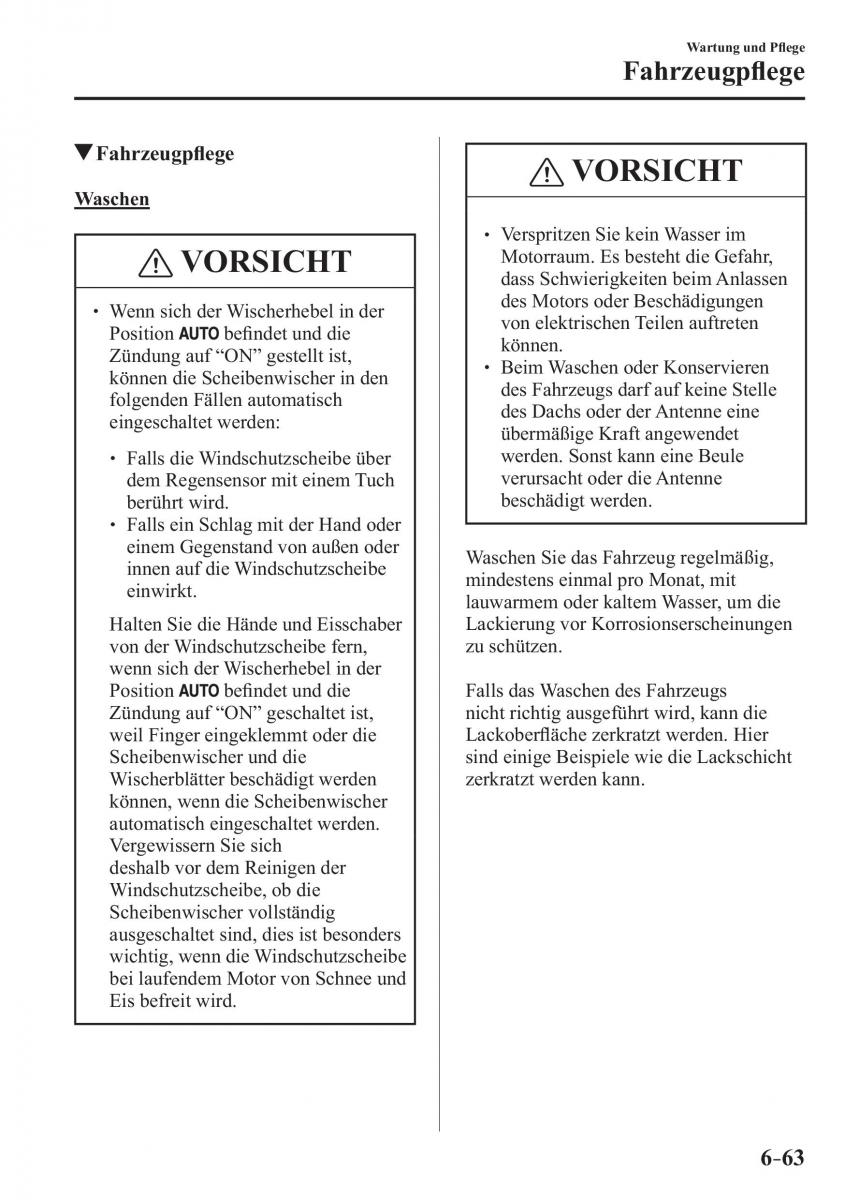 Wartung und Pflege
Fahrzeugpflege

▼Fahrzeugpflege

Waschen

⚠ VORSICHT

• Wenn sich der Wischerhebel in der Position AUTO befindet und die Zündung auf "ON" gestellt ist, können die Scheibenwischer in den folgenden Fällen automatisch eingeschaltet werden:

• Falls die Windschutzscheibe über dem Regensensor mit einem Tuch berührt wird.
• Falls ein Schlag mit der Hand oder einem Gegenstand von außen oder innen auf die Windschutzscheibe einwirkt.

Halten Sie die Hände und Eisschaber von der Windschutzscheibe fern, wenn sich der Wischerhebel in der Position AUTO befindet und die Zündung auf "ON" geschaltet ist, weil Finger eingeklemmt oder die Scheibenwischer und die Wischerblätter beschädigt werden können, wenn die Scheibenwischer automatisch eingeschaltet werden. Vergewissern Sie sich deshalb vor dem Reinigen der Windschutzscheibe, ob die Scheibenwischer vollständig ausgeschaltet sind, dies ist besonders wichtig, wenn die Windschutzscheibe bei laufendem Motor von Schnee und Eis befreit wird.

⚠ VORSICHT

• Verspritzen Sie kein Wasser im Motorraum. Es besteht die Gefahr, dass Schwierigkeiten beim Anlassen des Motors oder Beschädigungen von elektrischen Teilen auftreten können.
• Beim Waschen oder Konservieren des Fahrzeugs darf auf keine Stelle des Dachs oder der Antenne eine übermäßige Kraft angewendet werden. Sonst kann eine Beule verursacht oder die Antenne beschädigt werden.

Waschen Sie das Fahrzeug regelmäßig, mindestens einmal pro Monat, mit lauwarmem oder kaltem Wasser, um die Lackierung vor Korrosionserscheinungen zu schützen.

Falls das Waschen des Fahrzeugs nicht richtig ausgeführt wird, kann die Lackoberfläche zerkratzt werden. Hier sind einige Beispiele wie die Lackschicht zerkratzt werden kann.

6–63